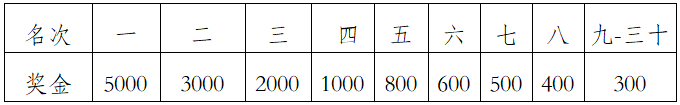 | 名次 | 一 | 二 | 三 | 四 | 五 | 六 | 七 | 八 | 九-三十 |
|---|---|---|---|---|---|---|---|---|---|
| 奖金 | 5000 | 3000 | 2000 | 1000 | 800 | 600 | 500 | 400 | 300 |